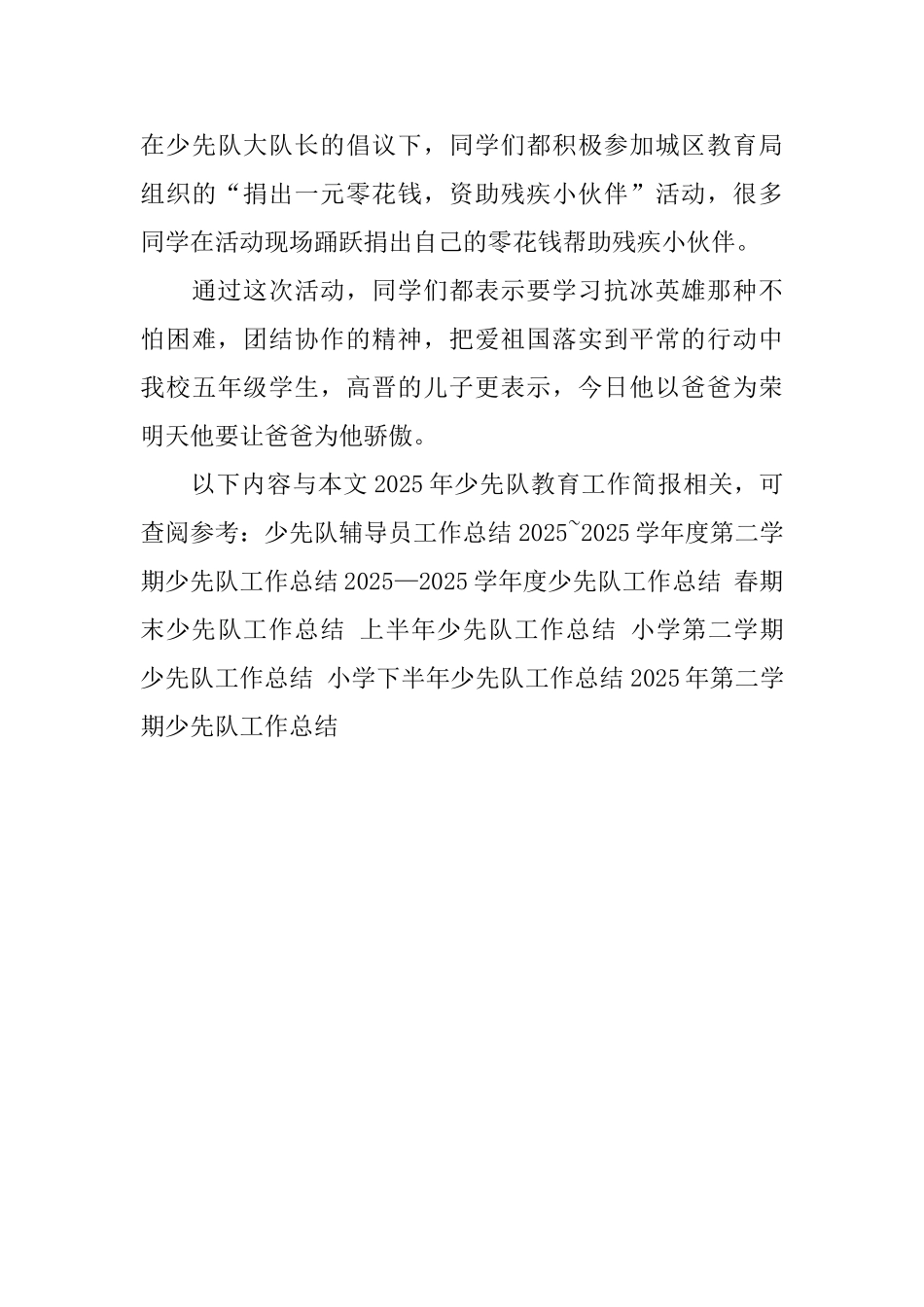 在少先队大队长的倡议下，同学们都积极参加城区教育局组织的“捐出一元零花钱，资助残疾小伙伴”活动，很多同学在活动现场踊跃捐出自己的零花钱帮助残疾小伙伴。

通过这次活动，同学们都表示要学习抗冰英雄那种不怕困难，团结协作的精神，把爱祖国落实到平常的行动中我校五年级学生，高晋的儿子更表示，今日他以爸爸为荣明天他要让爸爸为他骄傲。

以下内容与本文 2025 年少先队教育工作简报相关，可查阅参考：少先队辅导员工作总结 2025~2025 学年度第二学期少先队工作总结 2025—2025 学年度少先队工作总结 春期末少先队工作总结 上半年少先队工作总结 小学第二学期少先队工作总结 小学下半年少先队工作总结 2025 年第二学期少先队工作总结